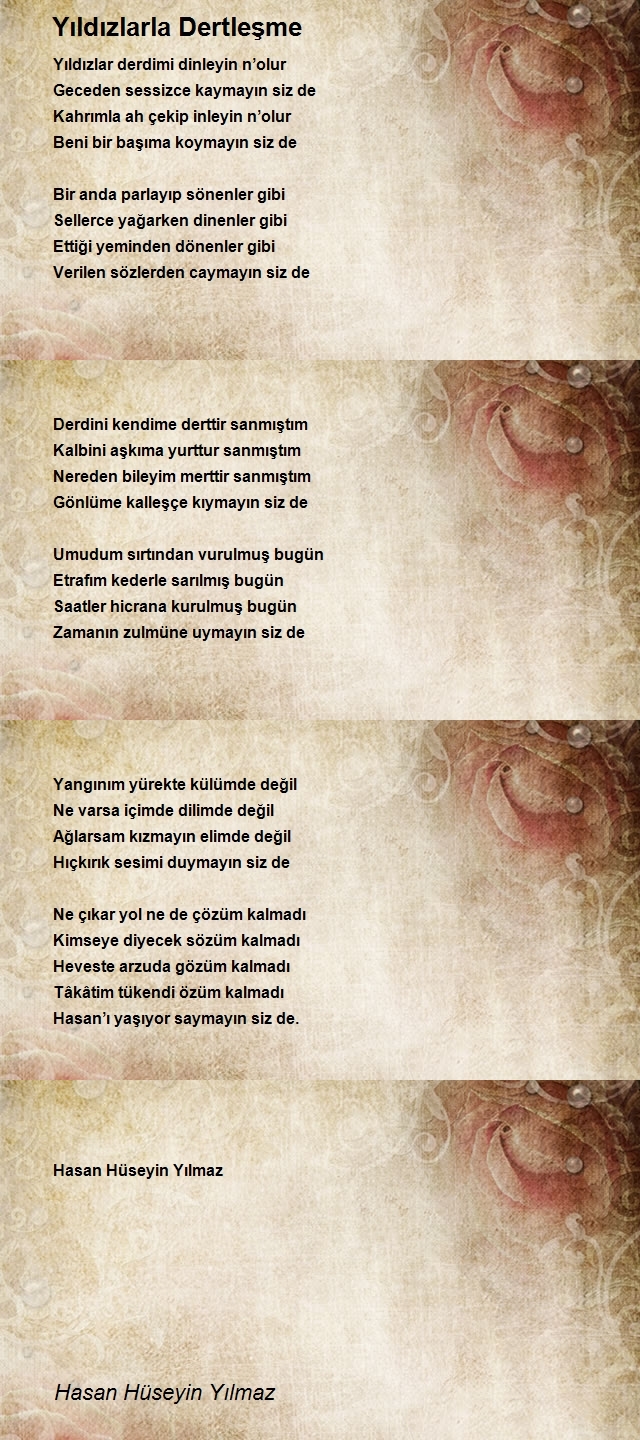 Yıldızlarla Dertleşme

Yıldızlar derdimi dinleyin n'olur
Geceden sessizce kaymayın siz de
Kahrımla ah çekip inleyin n'olur
Beni bir başıma koymayın siz de

Bir anda parlayıp sönenler gibi
Sellerce yağarken dinenler gibi
Ettiği yeminden dönenler gibi
Verilen sözlerden caymayın siz de

Derdini kendime derttir sanmıştım
Kalbini aşkıma yurttur sanmıştım
Nereden bileyim merttir sanmıştım
Gönlüme kalleşçe kıymayın siz de

Umudum sırtından vurulmuş bugün
Etrafım kederle sarılmış bugün
Saatler hicrana kurulmuş bugün
Zamanın zulmüne uymayın siz de

Yangınım yürekte külümde değil
Ne varsa içimde dilimde değil
Ağlarsam kızmayın elimde değil
Hıçkırık sesimi duymayın siz de

Ne çıkar yol ne de çözüm kalmadı
Kimseye diyecek sözüm kalmadı
Heveste arzuda gözüm kalmadı
Tâkâtim tükendi özüm kalmadı
Hasan'ı yaşıyor saymayın siz de.

Hasan Hüseyin Yılmaz

Hasan Hüseyin Yılmaz